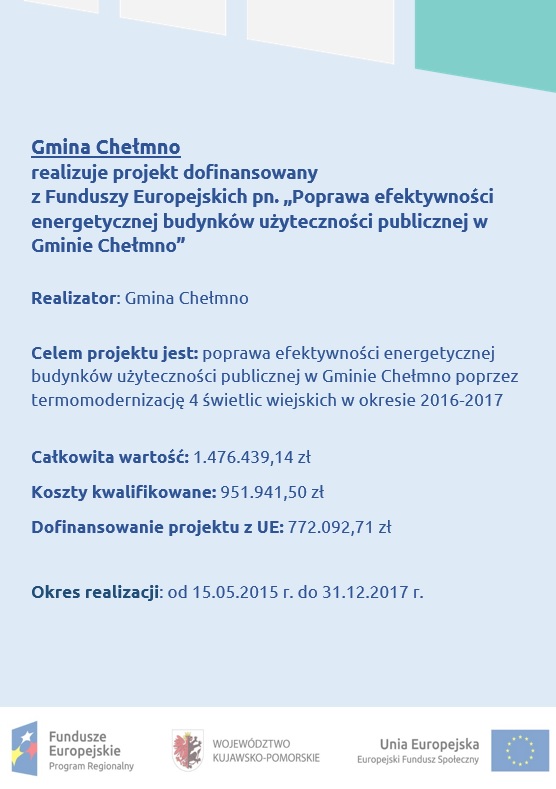 Gmina Chełmno
realizuje projekt dofinansowany z Funduszy Europejskich pn. „Poprawa efektywności energetycznej budynków użyteczności publicznej w Gminie Chełmno”

Realizator: Gmina Chełmno

Celem projektu jest: poprawa efektywności energetycznej budynków użyteczności publicznej w Gminie Chełmno poprzez termomodernizację 4 świetlic wiejskich w okresie 2016-2017

Całkowita wartość: 1.476.439,14 zł

Koszty kwalifikowane: 951.941,50 zł

Dofinansowanie projektu z UE: 772.092,71 zł

Okres realizacji: od 15.05.2015 r. do 31.12.2017 r.

Fundusze Europejskie
Program Regionalny

WOJEWÓDZTWO KUJAWSKO-POMORSKIE

Unia Europejska
Europejski Fundusz Społeczny